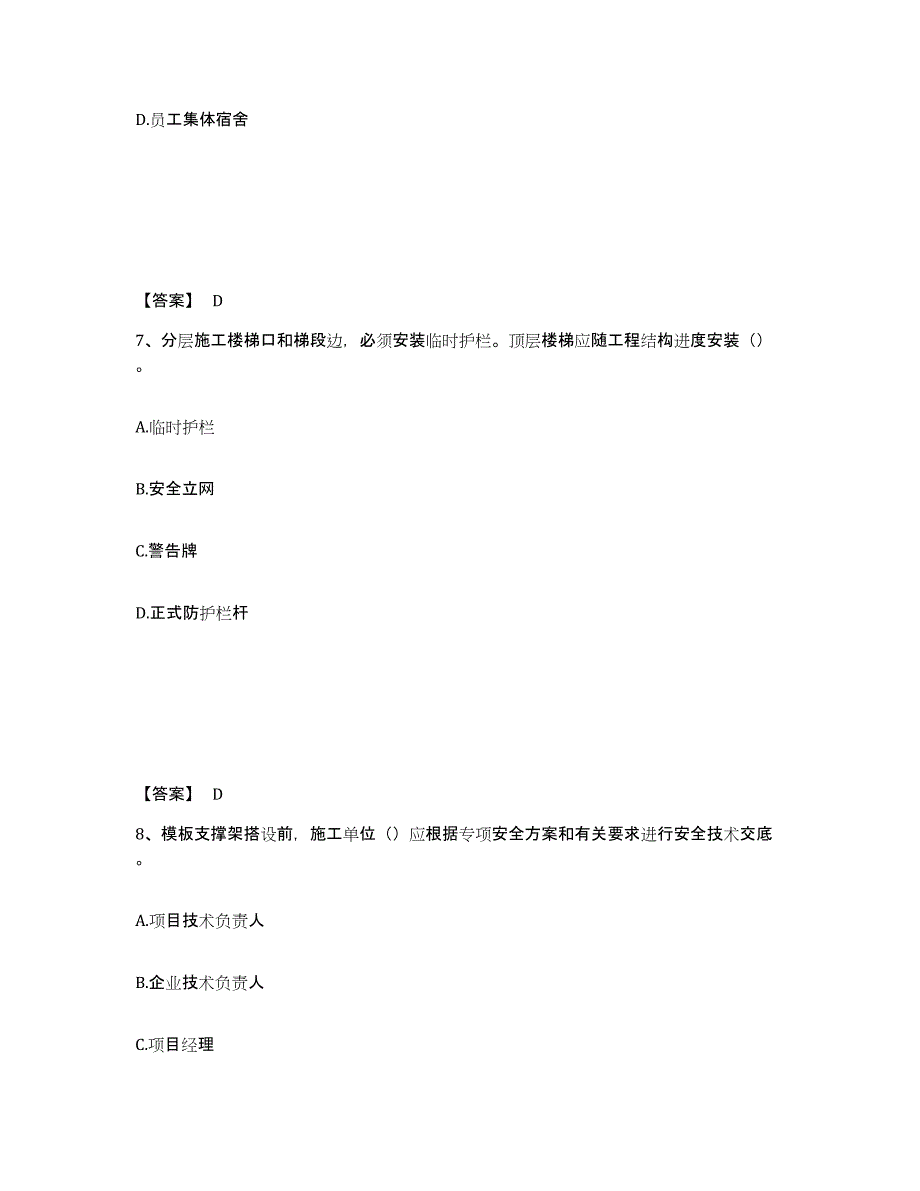 D.员工集体宿舍

【答案】 D

7、分层施工楼梯口和梯段边，必须安装临时护栏。顶层楼梯应随工程结构进度安装（）。

A.临时护栏

B.安全立网

C.警告牌

D.正式防护栏杆

【答案】 D

8、模板支撑架搭设前，施工单位（）应根据专项安全方案和有关要求进行安全技术交底。

A.项目技术负责人

B.企业技术负责人

C.项目经理